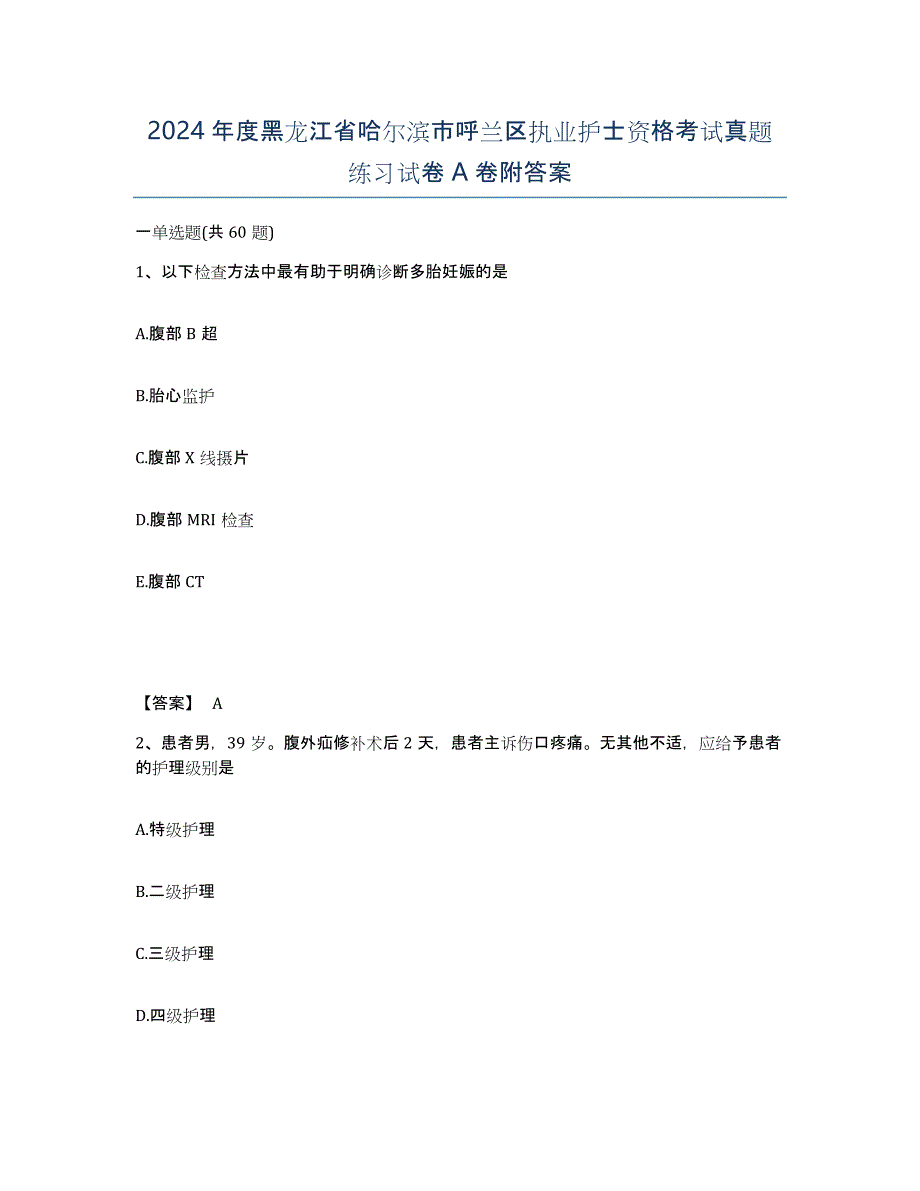 2024年度黑龙江省哈尔滨市呼兰区执业护士资格考试真题练习试卷A卷附答案

一单选题(共60题)

1、以下检查方法中最有助于明确诊断多胎妊娠的是

A.腹部B超

B.胎心监护

C.腹部X线摄片

D.腹部MRI检查

E.腹部CT

【答案】 A

2、患者男，39岁。腹外疝修补术后2天，患者主诉伤口疼痛。无其他不适，应给予患者的护理级别是

A.特级护理

B.二级护理

C.三级护理

D.四级护理